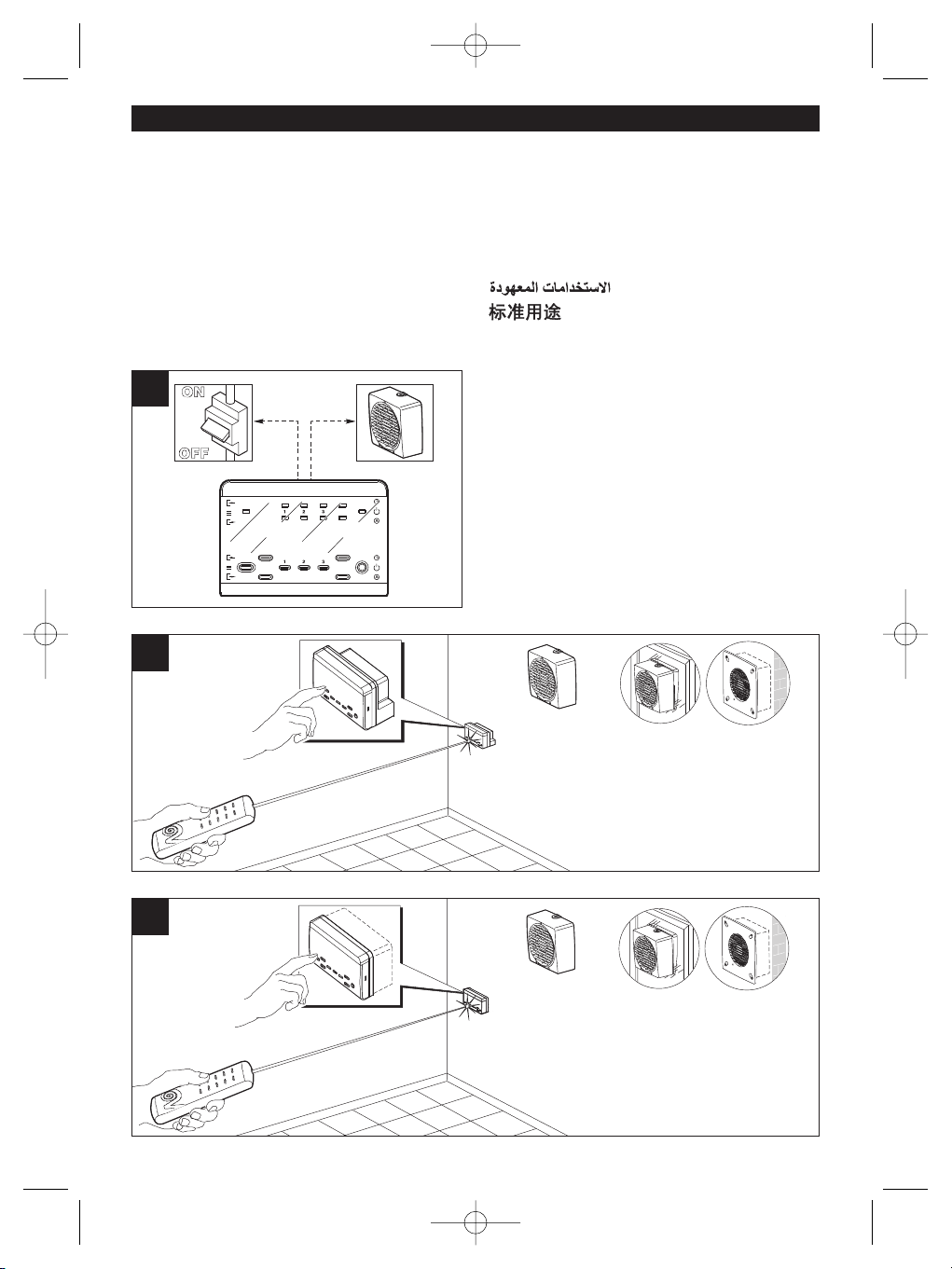 الاستخدامات المعهودة
标准用途

ON
OFF

1 2 3

1 2 3